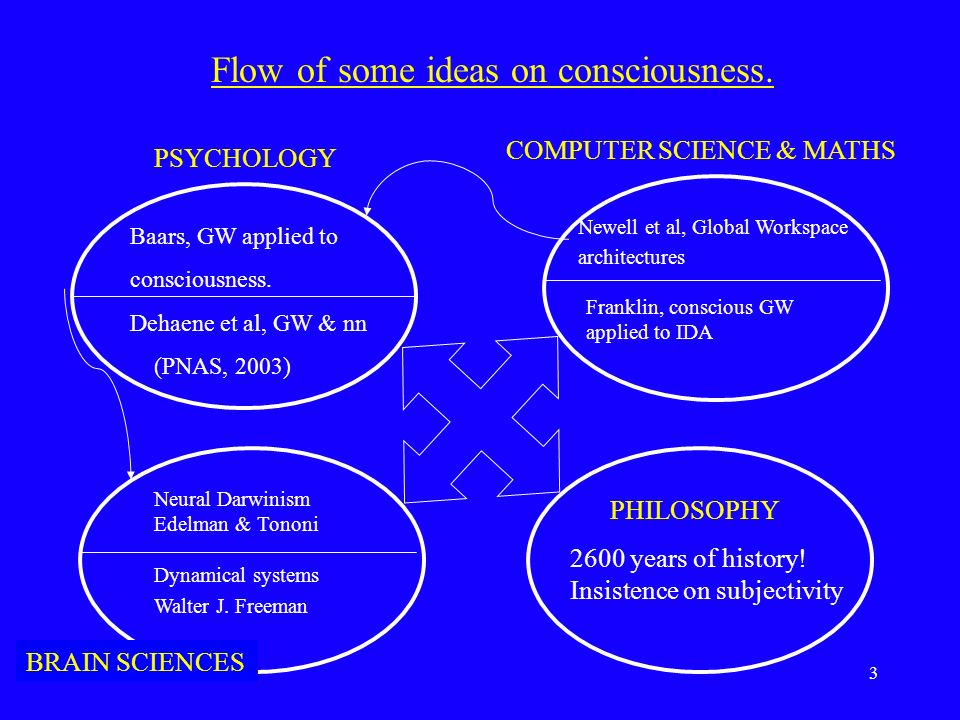 Flow of some ideas on consciousness.

PSYCHOLOGY

Baars, GW applied to consciousness.

Dehaene et al, GW & nn (PNAS, 2003)

COMPUTER SCIENCE & MATHS

Newell et al, Global Workspace architectures

Franklin, conscious GW applied to IDA

Neural Darwinism
Edelman & Tononi

Dynamical systems
Walter J. Freeman

BRAIN SCIENCES

PHILOSOPHY

2600 years of history!
Insistence on subjectivity

3